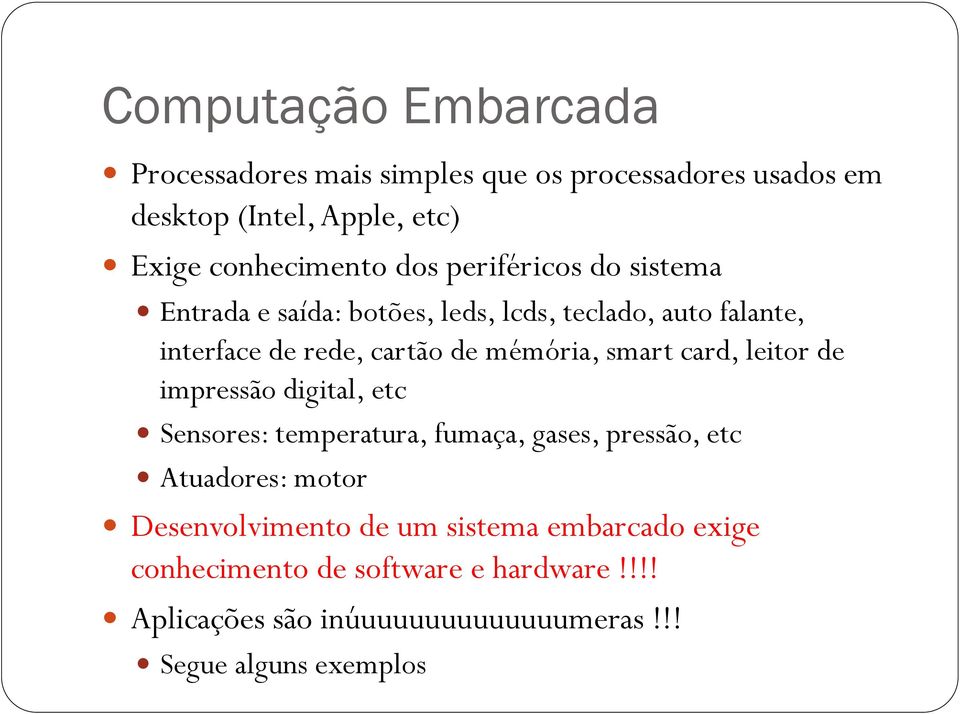 Computação Embarcada

Processadores mais simples que os processadores usados em desktop (Intel, Apple, etc)

Exige conhecimento dos periféricos do sistema

Entrada e saída: botões, leds, lcds, teclado, auto falante, interface de rede, cartão de mémória, smart card, leitor de impressão digital, etc

Sensores: temperatura, fumaça, gases, pressão, etc

Atuadores: motor

Desenvolvimento de um sistema embarcado exige conhecimento de software e hardware !!!!

Aplicações são inúuuuuuuuuuuuuumeras !!!

Segue alguns exemplos